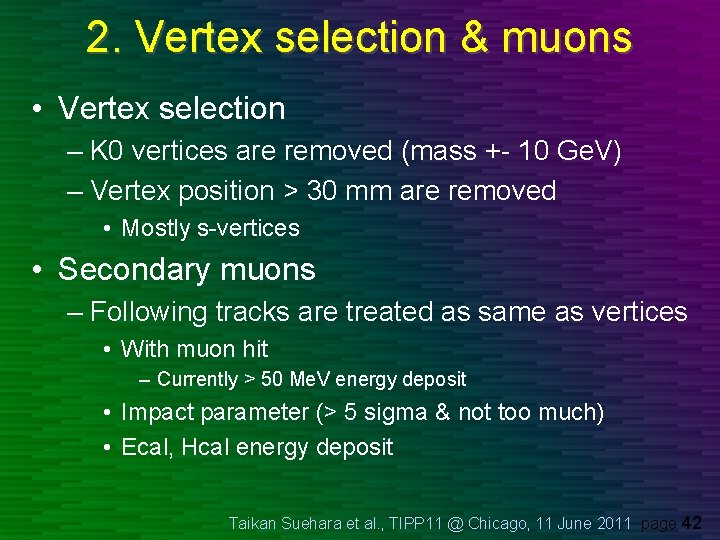 2. Vertex selection & muons

• Vertex selection

– K0 vertices are removed (mass +- 10 GeV)

– Vertex position > 30 mm are removed

• Mostly s-vertices

• Secondary muons

– Following tracks are treated as same as vertices

• With muon hit

– Currently > 50 MeV energy deposit

• Impact parameter (> 5 sigma & not too much)

• Ecal, Hcal energy deposit

Taikan Suehara et al., TIPP11 @ Chicago, 11 June 2011 page 42